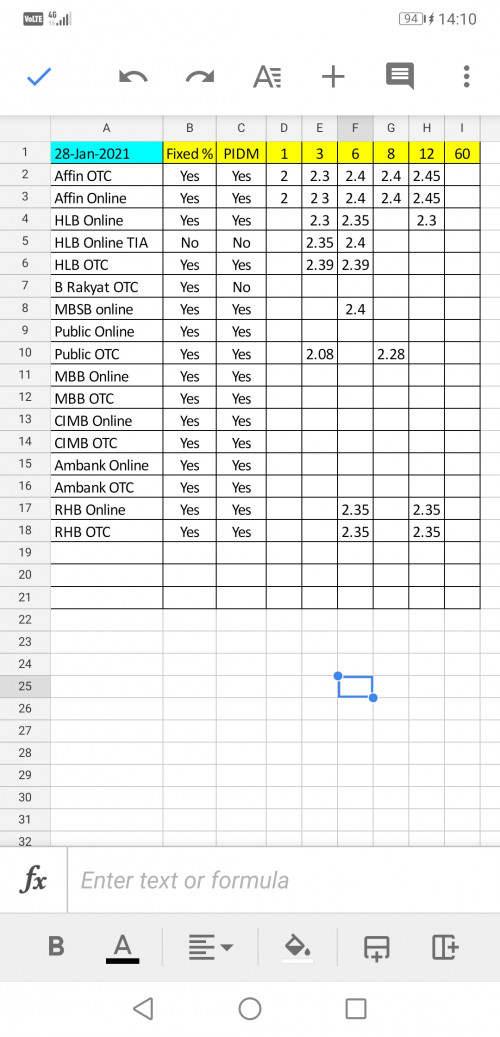 VoLTE 4G 94 14:10

| | A | B | C | D | E | F | G | H | I |
|---|---|---|---|---|---|---|---|---|---|
| 1 | 28-Jan-2021 | Fixed % | PIDM | 1 | 3 | 6 | 8 | 12 | 60 |
| 2 | Affin OTC | Yes | Yes | 2 | 2.3 | 2.4 | 2.4 | 2.45 | |
| 3 | Affin Online | Yes | Yes | 2 | 2 3 | 2.4 | 2.4 | 2.45 | |
| 4 | HLB Online | Yes | Yes | | 2.3 | 2.35 | | 2.3 | |
| 5 | HLB Online TIA | No | No | | 2.35 | 2.4 | | | |
| 6 | HLB OTC | Yes | Yes | | 2.39 | 2.39 | | | |
| 7 | B Rakyat OTC | Yes | No | | | | | | |
| 8 | MBSB online | Yes | Yes | | | 2.4 | | | |
| 9 | Public Online | Yes | Yes | | | | | | |
| 10 | Public OTC | Yes | Yes | | 2.08 | | 2.28 | | |
| 11 | MBB Online | Yes | Yes | | | | | | |
| 12 | MBB OTC | Yes | Yes | | | | | | |
| 13 | CIMB Online | Yes | Yes | | | | | | |
| 14 | CIMB OTC | Yes | Yes | | | | | | |
| 15 | Ambank Online | Yes | Yes | | | | | | |
| 16 | Ambank OTC | Yes | Yes | | | | | | |
| 17 | RHB Online | Yes | Yes | | | 2.35 | | 2.35 | |
| 18 | RHB OTC | Yes | Yes | | | 2.35 | | 2.35 | |
| 19 | | | | | | | | | |
| 20 | | | | | | | | | |
| 21 | | | | | | | | | |
| 22 | | | | | | | | | |
| 23 | | | | | | | | | |
| 24 | | | | | | | | | |
| 25 | | | | | | | | | |
| 26 | | | | | | | | | |
| 27 | | | | | | | | | |
| 28 | | | | | | | | | |
| 29 | | | | | | | | | |
| 30 | | | | | | | | | |
| 31 | | | | | | | | | |
| 32 | | | | | | | | | |

fx Enter text or formula

B A